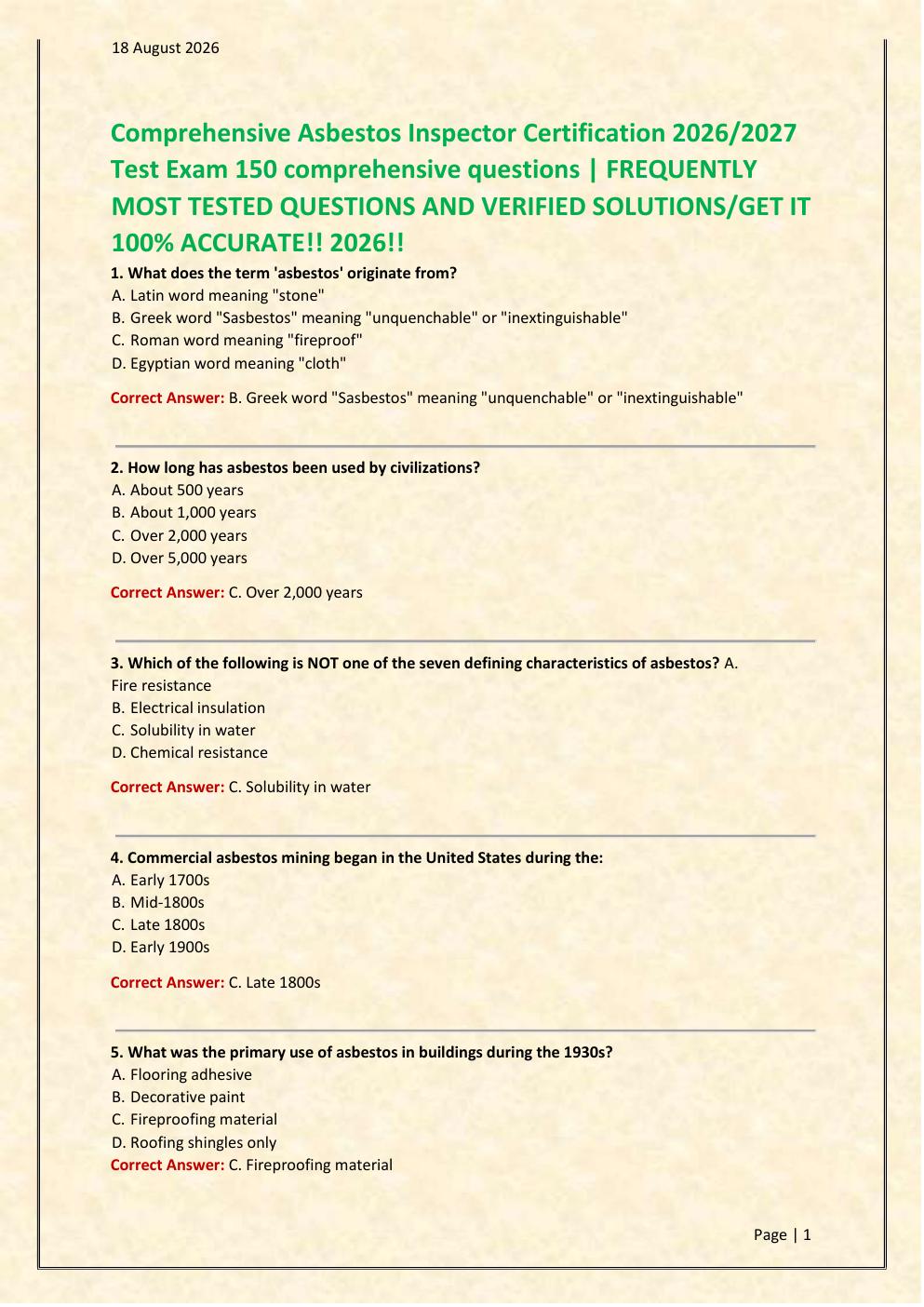 18 August 2026

Comprehensive Asbestos Inspector Certification 2026/2027 Test Exam 150 comprehensive questions | FREQUENTLY MOST TESTED QUESTIONS AND VERIFIED SOLUTIONS/GET IT 100% ACCURATE!! 2026!!

1. What does the term 'asbestos' originate from?
A. Latin word meaning "stone"
B. Greek word "Sasbestos" meaning "unquenchable" or "inextinguishable"
C. Roman word meaning "fireproof"
D. Egyptian word meaning "cloth"

Correct Answer: B. Greek word "Sasbestos" meaning "unquenchable" or "inextinguishable"

2. How long has asbestos been used by civilizations?
A. About 500 years
B. About 1,000 years
C. Over 2,000 years
D. Over 5,000 years

Correct Answer: C. Over 2,000 years

3. Which of the following is NOT one of the seven defining characteristics of asbestos? A. Fire resistance
B. Electrical insulation
C. Solubility in water
D. Chemical resistance

Correct Answer: C. Solubility in water

4. Commercial asbestos mining began in the United States during the:
A. Early 1700s
B. Mid-1800s
C. Late 1800s
D. Early 1900s

Correct Answer: C. Late 1800s

5. What was the primary use of asbestos in buildings during the 1930s?
A. Flooring adhesive
B. Decorative paint
C. Fireproofing material
D. Roofing shingles only
Correct Answer: C. Fireproofing material

Page | 1